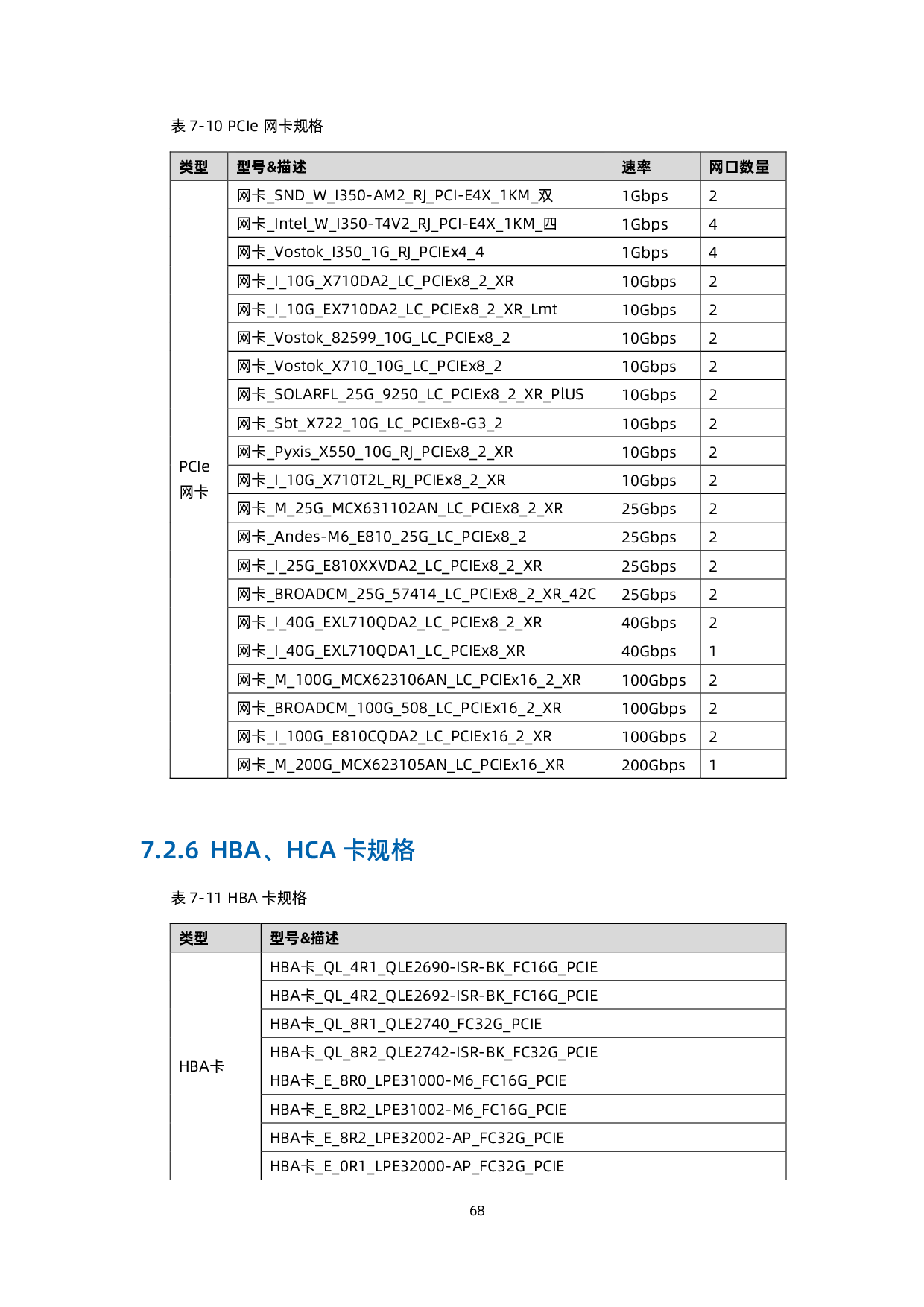 表 7-10 PCIe 网卡规格

| 类型 | 型号&描述 | 速率 | 网口数量 |
|---|---|---|---|
| PCIe 网卡 | 网卡_SND_W_I350-AM2_RJ_PCI-E4X_1KM_双 | 1Gbps | 2 |
| | 网卡_Intel_W_I350-T4V2_RJ_PCI-E4X_1KM_四 | 1Gbps | 4 |
| | 网卡_Vostok_I350_1G_RJ_PCIEx4_4 | 1Gbps | 4 |
| | 网卡_I_10G_X710DA2_LC_PCIEx8_2_XR | 10Gbps | 2 |
| | 网卡_I_10G_EX710DA2_LC_PCIEx8_2_XR_Lmt | 10Gbps | 2 |
| | 网卡_Vostok_82599_10G_LC_PCIEx8_2 | 10Gbps | 2 |
| | 网卡_Vostok_X710_10G_LC_PCIEx8_2 | 10Gbps | 2 |
| | 网卡_SOLARFL_25G_9250_LC_PCIEx8_2_XR_PlUS | 10Gbps | 2 |
| | 网卡_Sbt_X722_10G_LC_PCIEx8-G3_2 | 10Gbps | 2 |
| | 网卡_Pyxis_X550_10G_RJ_PCIEx8_2_XR | 10Gbps | 2 |
| | 网卡_I_10G_X710T2L_RJ_PCIEx8_2_XR | 10Gbps | 2 |
| | 网卡_M_25G_MCX631102AN_LC_PCIEx8_2_XR | 25Gbps | 2 |
| | 网卡_Andes-M6_E810_25G_LC_PCIEx8_2 | 25Gbps | 2 |
| | 网卡_I_25G_E810XXVDA2_LC_PCIEx8_2_XR | 25Gbps | 2 |
| | 网卡_BROADCM_25G_57414_LC_PCIEx8_2_XR_42C | 25Gbps | 2 |
| | 网卡_I_40G_EXL710QDA2_LC_PCIEx8_2_XR | 40Gbps | 2 |
| | 网卡_I_40G_EXL710QDA1_LC_PCIEx8_XR | 40Gbps | 1 |
| | 网卡_M_100G_MCX623106AN_LC_PCIEx16_2_XR | 100Gbps | 2 |
| | 网卡_BROADCM_100G_508_LC_PCIEx16_2_XR | 100Gbps | 2 |
| | 网卡_I_100G_E810CQDA2_LC_PCIEx16_2_XR | 100Gbps | 2 |
| | 网卡_M_200G_MCX623105AN_LC_PCIEx16_XR | 200Gbps | 1 |

7.2.6 HBA、HCA 卡规格

表 7-11 HBA 卡规格

| 类型 | 型号&描述 |
|---|---|
| HBA卡 | HBA卡_QL_4R1_QLE2690-ISR-BK_FC16G_PCIE |
| | HBA卡_QL_4R2_QLE2692-ISR-BK_FC16G_PCIE |
| | HBA卡_QL_8R1_QLE2740_FC32G_PCIE |
| | HBA卡_QL_8R2_QLE2742-ISR-BK_FC32G_PCIE |
| | HBA卡_E_8R0_LPE31000-M6_FC16G_PCIE |
| | HBA卡_E_8R2_LPE31002-M6_FC16G_PCIE |
| | HBA卡_E_8R2_LPE32002-AP_FC32G_PCIE |
| | HBA卡_E_0R1_LPE32000-AP_FC32G_PCIE |

68